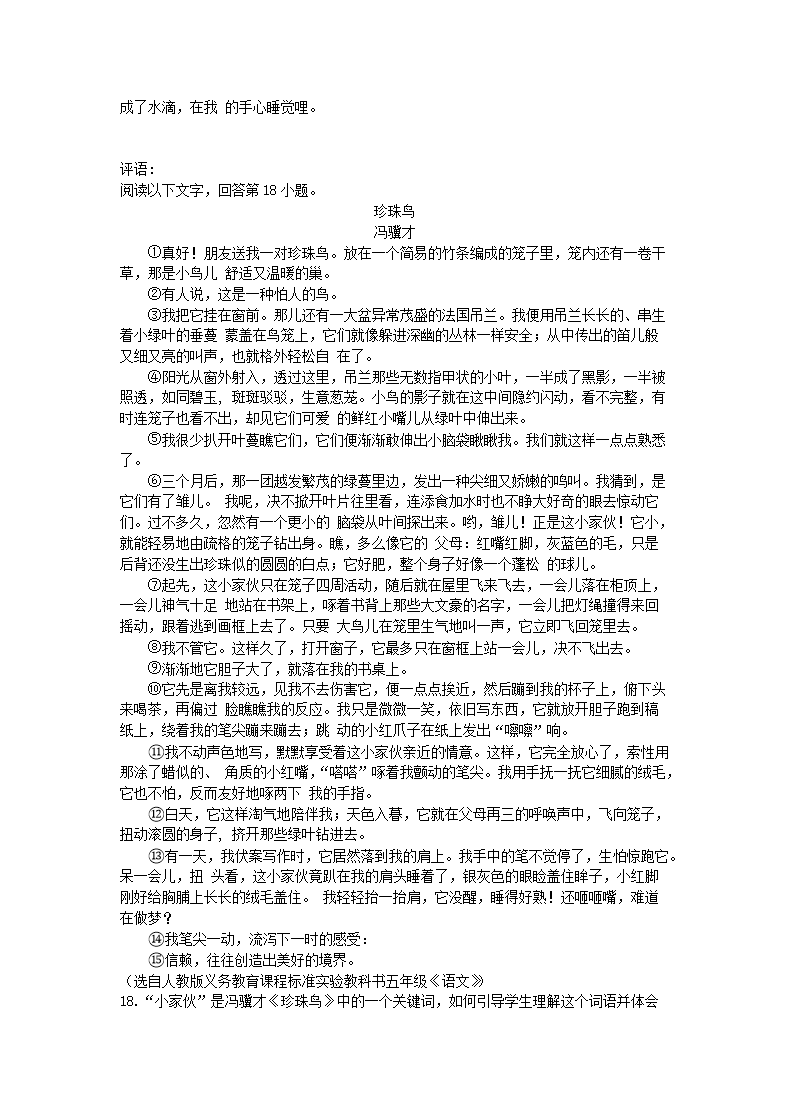 成了水滴，在我 的手心睡觉哩。

评语：
阅读以下文字，回答第 18 小题。

珍珠鸟
冯骥才

①真好！朋友送我一对珍珠鸟。放在一个简易的竹条编成的笼子里，笼内还有一卷干草，那是小鸟儿 舒适又温暖的巢。

②有人说，这是一种怕人的鸟。

③我把它挂在窗前。那儿还有一大盆异常茂盛的法国吊兰。我便用吊兰长长的、串生着小绿叶的垂蔓 蒙盖在鸟笼上，它们就像躲进深幽的丛林一样安全；从中传出的笛儿般又细又亮的叫声，也就格外轻松自 在了。

④阳光从窗外射入，透过这里，吊兰那些无数指甲状的小叶，一半成了黑影，一半被照透，如同碧玉，斑斑驳驳，生意葱茏。小鸟的影子就在这中间隐约闪动，看不完整，有时连笼子也看不出，却见它们可爱 的鲜红小嘴儿从绿叶中伸出来。

⑤我很少扒开叶蔓瞧它们，它们便渐渐敢伸出小脑袋瞅瞅我。我们就这样一点点熟悉了。

⑥三个月后，那一团越发繁茂的绿蔓里边，发出一种尖细又娇嫩的鸣叫。我猜到，是它们有了雏儿。 我呢，决不掀开叶片往里看，连添食加水时也不睁大好奇的眼去惊动它们。过不多久，忽然有一个更小的 脑袋从叶间探出来。哟，雏儿！正是这小家伙！它小，就能轻易地由疏格的笼子钻出身。瞧，多么像它的 父母：红嘴红脚，灰蓝色的毛，只是后背还没生出珍珠似的圆圆的白点；它好肥，整个身子好像一个蓬松 的球儿。

⑦起先，这小家伙只在笼子四周活动，随后就在屋里飞来飞去，一会儿落在柜顶上，一会儿神气十足 地站在书架上，啄着书背上那些大文豪的名字，一会儿把灯绳撞得来回摇动，跟着逃到画框上去了。只要 大鸟儿在笼里生气地叫一声，它立即飞回笼里去。

⑧我不管它。这样久了，打开窗子，它最多只在窗框上站一会儿，决不飞出去。

⑨渐渐地它胆子大了，就落在我的书桌上。

⑩它先是离我较远，见我不去伤害它，便一点点挨近，然后蹦到我的杯子上，俯下头来喝茶，再偏过 脸瞧瞧我的反应。我只是微微一笑，依旧写东西，它就放开胆子跑到稿纸上，绕着我的笔尖蹦来蹦去；跳 动的小红爪子在纸上发出“嚓嚓”响。

⑪我不动声色地写，默默享受着这小家伙亲近的情意。这样，它完全放心了，索性用那涂了蜡似的、 角质的小红嘴，“嗒嗒”啄着我颤动的笔尖。我用手抚一抚它细腻的绒毛，它也不怕，反而友好地啄两下 我的手指。

⑫白天，它这样淘气地陪伴我；天色入暮，它就在父母再三的呼唤声中，飞向笼子，扭动滚圆的身子，挤开那些绿叶钻进去。

⑬有一天，我伏案写作时，它居然落到我的肩上。我手中的笔不觉停了，生怕惊跑它。呆一会儿，扭 头看，这小家伙竟趴在我的肩头睡着了，银灰色的眼睑盖住眸子，小红脚刚好给胸脯上长长的绒毛盖住。 我轻轻抬一抬肩，它没醒，睡得好熟！还咂咂嘴，难道在做梦？

⑭我笔尖一动，流泻下一时的感受：

⑮信赖，往往创造出美好的境界。

（选自人教版义务教育课程标准实验教科书五年级《语文》

18. “小家伙”是冯骥才《珍珠鸟》中的一个关键词，如何引导学生理解这个词语并体会